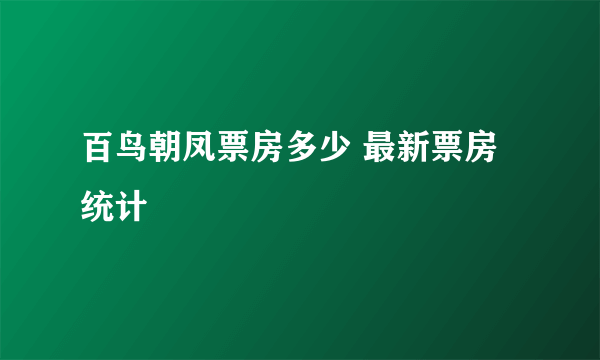 百鸟朝凤票房多少 最新票房统计